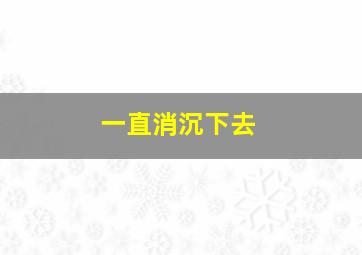 一直消沉下去